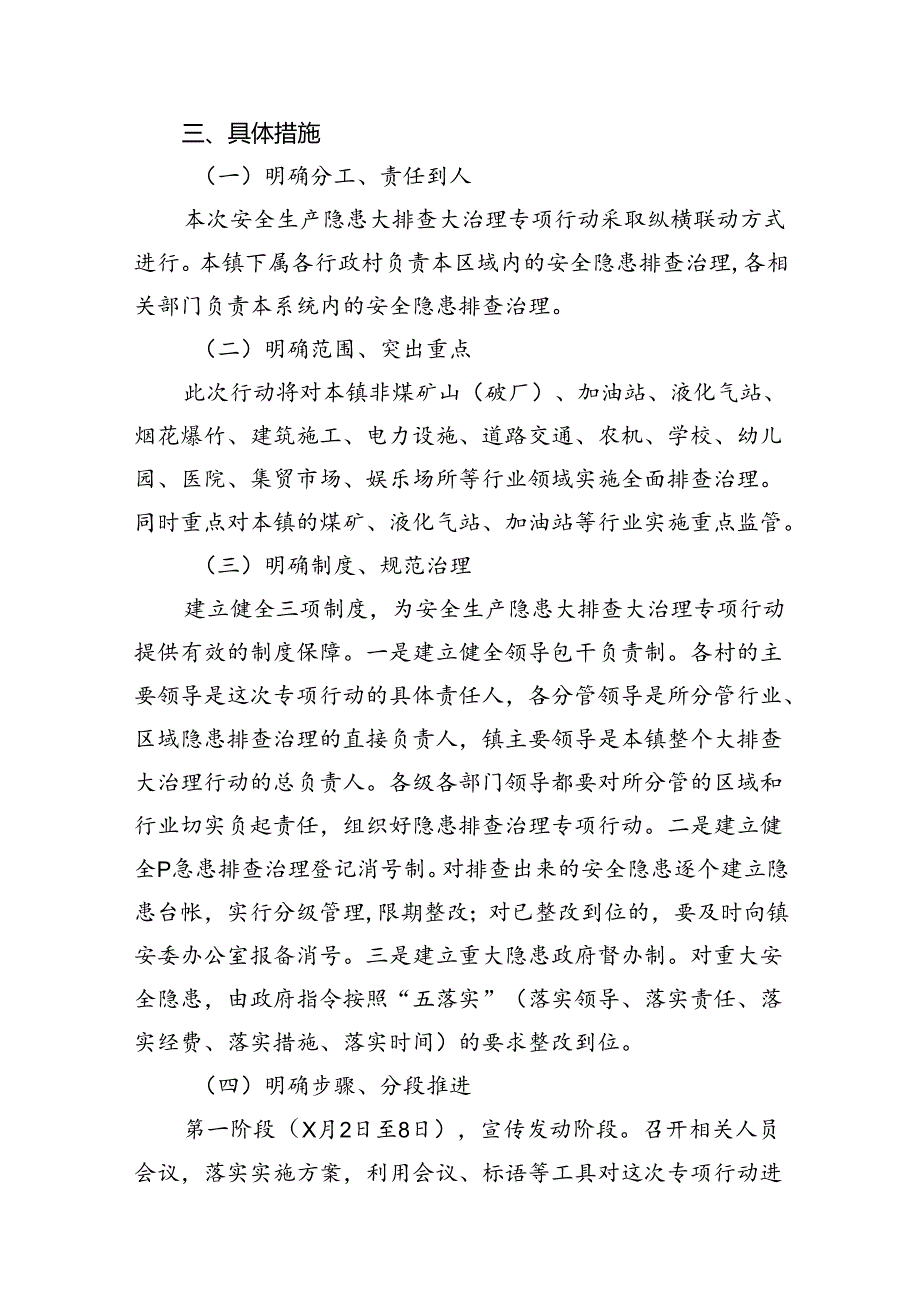 三、具体措施

（一）明确分工、责任到人

本次安全生产隐患大排查大治理专项行动采取纵横联动方式进行。本镇下属各行政村负责本区域内的安全隐患排查治理，各相关部门负责本系统内的安全隐患排查治理。

（二）明确范围、突出重点

此次行动将对本镇非煤矿山（破厂）、加油站、液化气站、烟花爆竹、建筑施工、电力设施、道路交通、农机、学校、幼儿园、医院、集贸市场、娱乐场所等行业领域实施全面排查治理。同时重点对本镇的煤矿、液化气站、加油站等行业实施重点监管。

（三）明确制度、规范治理

建立健全三项制度，为安全生产隐患大排查大治理专项行动提供有效的制度保障。一是建立健全领导包干负责制。各村的主要领导是这次专项行动的具体责任人，各分管领导是所分管行业、区域隐患排查治理的直接负责人，镇主要领导是本镇整个大排查大治理行动的总负责人。各级各部门领导都要对所分管的区域和行业切实负起责任，组织好隐患排查治理专项行动。二是建立健全P急患排查治理登记消号制。对排查出来的安全隐患逐个建立隐患台帐，实行分级管理，限期整改；对已整改到位的，要及时向镇安委办公室报备消号。三是建立重大隐患政府督办制。对重大安全隐患，由政府指令按照“五落实”（落实领导、落实责任、落实经费、落实措施、落实时间）的要求整改到位。

（四）明确步骤、分段推进

第一阶段（X月2日至8日），宣传发动阶段。召开相关人员会议，落实实施方案，利用会议、标语等工具对这次专项行动进